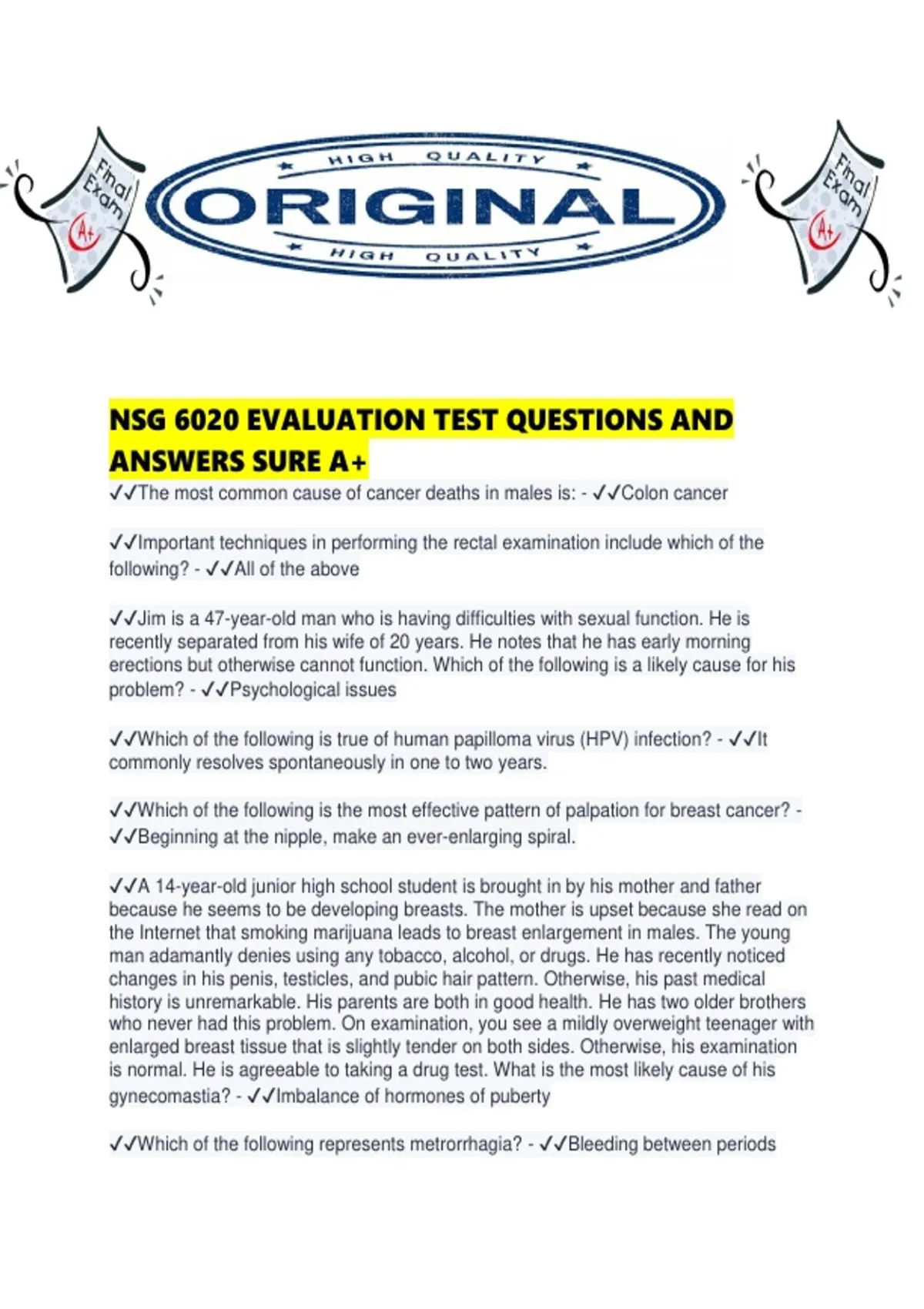 Final Exam A+

HIGH QUALITY
ORIGINAL
HIGH QUALITY

Final Exam A+

NSG 6020 EVALUATION TEST QUESTIONS AND ANSWERS SURE A+

✓✓The most common cause of cancer deaths in males is: - ✓✓Colon cancer

✓✓Important techniques in performing the rectal examination include which of the following? - ✓✓All of the above

✓✓Jim is a 47-year-old man who is having difficulties with sexual function. He is recently separated from his wife of 20 years. He notes that he has early morning erections but otherwise cannot function. Which of the following is a likely cause for his problem? - ✓✓Psychological issues

✓✓Which of the following is true of human papilloma virus (HPV) infection? - ✓✓It commonly resolves spontaneously in one to two years.

✓✓Which of the following is the most effective pattern of palpation for breast cancer? - ✓✓Beginning at the nipple, make an ever-enlarging spiral.

✓✓A 14-year-old junior high school student is brought in by his mother and father because he seems to be developing breasts. The mother is upset because she read on the Internet that smoking marijuana leads to breast enlargement in males. The young man adamantly denies using any tobacco, alcohol, or drugs. He has recently noticed changes in his penis, testicles, and pubic hair pattern. Otherwise, his past medical history is unremarkable. His parents are both in good health. He has two older brothers who never had this problem. On examination, you see a mildly overweight teenager with enlarged breast tissue that is slightly tender on both sides. Otherwise, his examination is normal. He is agreeable to taking a drug test. What is the most likely cause of his gynecomastia? - ✓✓Imbalance of hormones of puberty

✓✓Which of the following represents metrorrhagia? - ✓✓Bleeding between periods